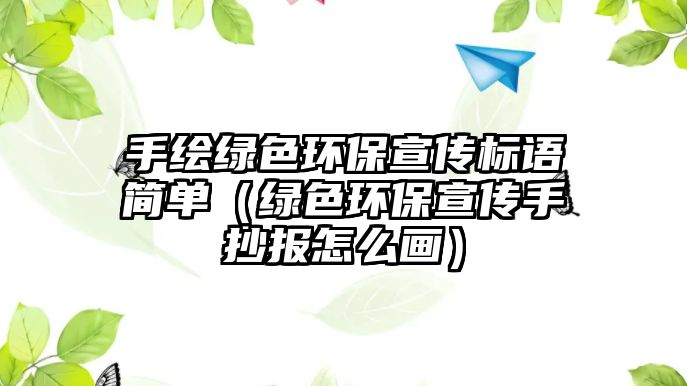 手绘绿色环保宣传标语简单（绿色环保宣传手抄报怎么画）